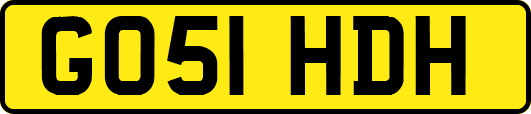 GO51 HDH